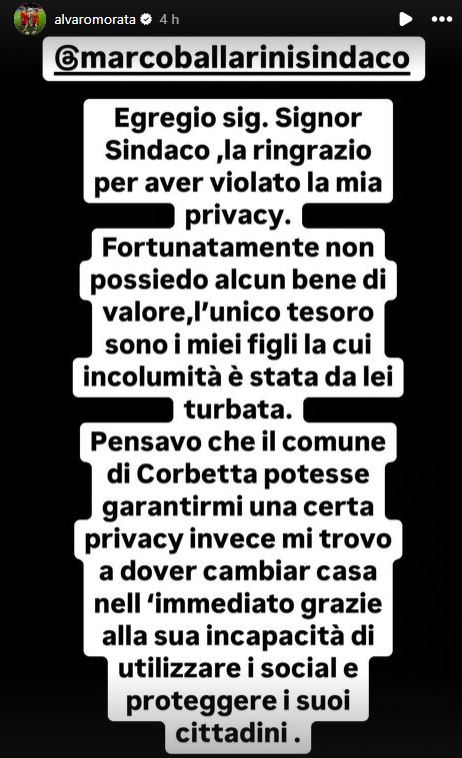 alvaromorata 4 h

@marcoballarinisindaco

Egregio sig. Signor Sindaco ,la ringrazio per aver violato la mia privacy.
Fortunatamente non possiedo alcun bene di valore,l'unico tesoro sono i miei figli la cui incolumità è stata da lei turbata.
Pensavo che il comune di Corbetta potesse garantirmi una certa privacy invece mi trovo a dover cambiar casa nell 'immediato grazie alla sua incapacità di utilizzare i social e proteggere i suoi cittadini .